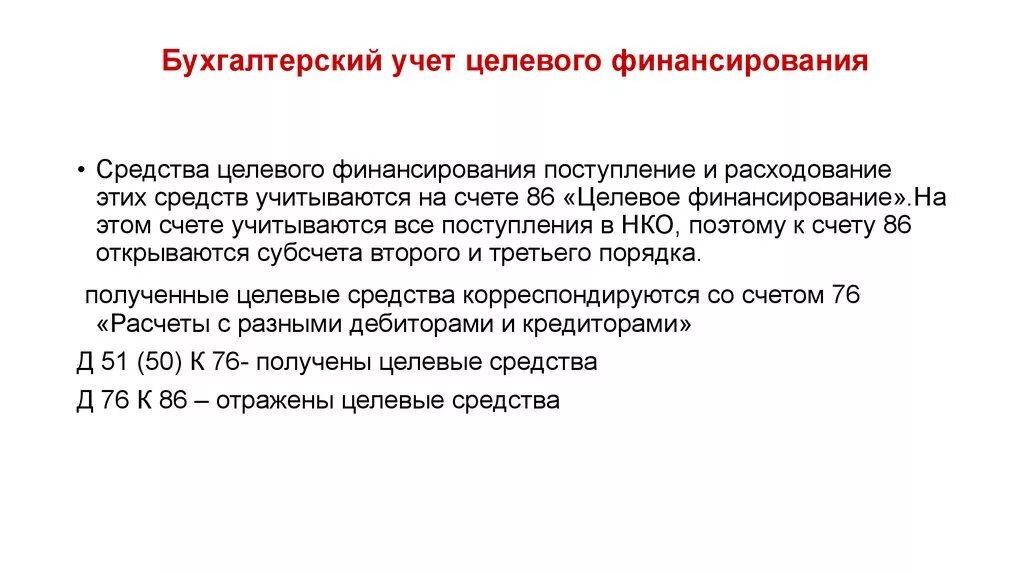 Бухгалтерский учет целевого финансирования

• Средства целевого финансирования поступление и расходование этих средств учитываются на счете 86 «Целевое финансирование».На этом счете учитываются все поступления в НКО, поэтому к счету 86 открываются субсчета второго и третьего порядка.

полученные целевые средства корреспондируются со счетом 76 «Расчеты с разными дебиторами и кредиторами»

Д 51 (50) К 76- получены целевые средства

Д 76 К 86 – отражены целевые средства